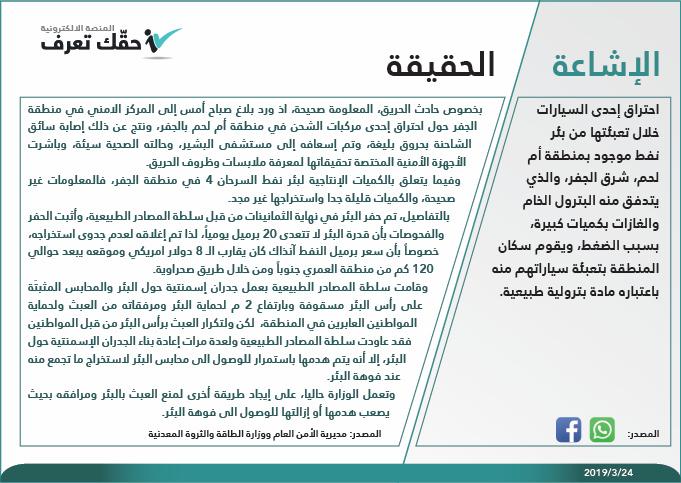 المنصة الالكترونية
حقّك تعرف

الإشاعة

احتراق إحدى السيارات خلال تعبئتها من بئر نفط موجود بمنطقة أم لحم، شرق الجفر، والذي يتدفق منه البترول الخام والغازات بكميات كبيرة، بسبب الضغط، ويقوم سكان المنطقة بتعبئة سياراتهم منه باعتباره مادة بترولية طبيعية.

المصدر:

الحقيقة

بخصوص حادث الحريق، المعلومة صحيحة، اذ ورد بلاغ صباح أمس إلى المركز الامني في منطقة الجفر حول احتراق إحدى مركبات الشحن في منطقة أم لحم بالجفر، ونتج عن ذلك إصابة سائق الشاحنة بحروق بليغة، وتم إسعافه إلى مستشفى البشير، وحالته الصحية سيئة، وباشرت الأجهزة الأمنية المختصة تحقيقاتها لمعرفة ملابسات وظروف الحريق.

وفيما يتعلق بالكميات الإنتاجية لبئر نفط السرحان 4 في منطقة الجفر، فالمعلومات غير صحيحة، والكميات قليلة جدا واستخراجها غير مجد.

بالتفاصيل، تم حفر البئر في نهاية الثمانينات من قبل سلطة المصادر الطبيعية، وأثبت الحفر والفحوصات بأن قدرة البئر لا تتعدى 20 برميل يومياً، لذا تم إغلاقه لعدم جدوى استخراجه، خصوصاً بأن سعر برميل النفط آنذاك كان يقارب الـ 8 دولار امريكي وموقعه يبعد حوالي 120 كم من منطقة العمري جنوباً ومن خلال طريق صحراوية.

وقامت سلطة المصادر الطبيعية بعمل جدران إسمنتية حول البئر والمحابس المثبتة على رأس البئر مسقوفة وبارتفاع 2 م لحماية البئر ومرفقاته من العبث ولحماية المواطنين العابرين في المنطقة، لكن ولتكرار العبث برأس البئر من قبل المواطنين فقد عاودت سلطة المصادر الطبيعية ولعدة مرات إعادة بناء الجدران الإسمنتية حول البئر، إلا أنه يتم هدمها باستمرار للوصول الى محابس البئر لاستخراج ما تجمع منه عند فوهة البئر.

وتعمل الوزارة حاليا، على إيجاد طريقة أخرى لمنع العبث بالبئر ومرافقه بحيث يصعب هدمها أو إزالتها للوصول الى فوهة البئر.

المصدر: مديرية الأمن العام ووزارة الطاقة والثروة المعدنية

2019/3/24